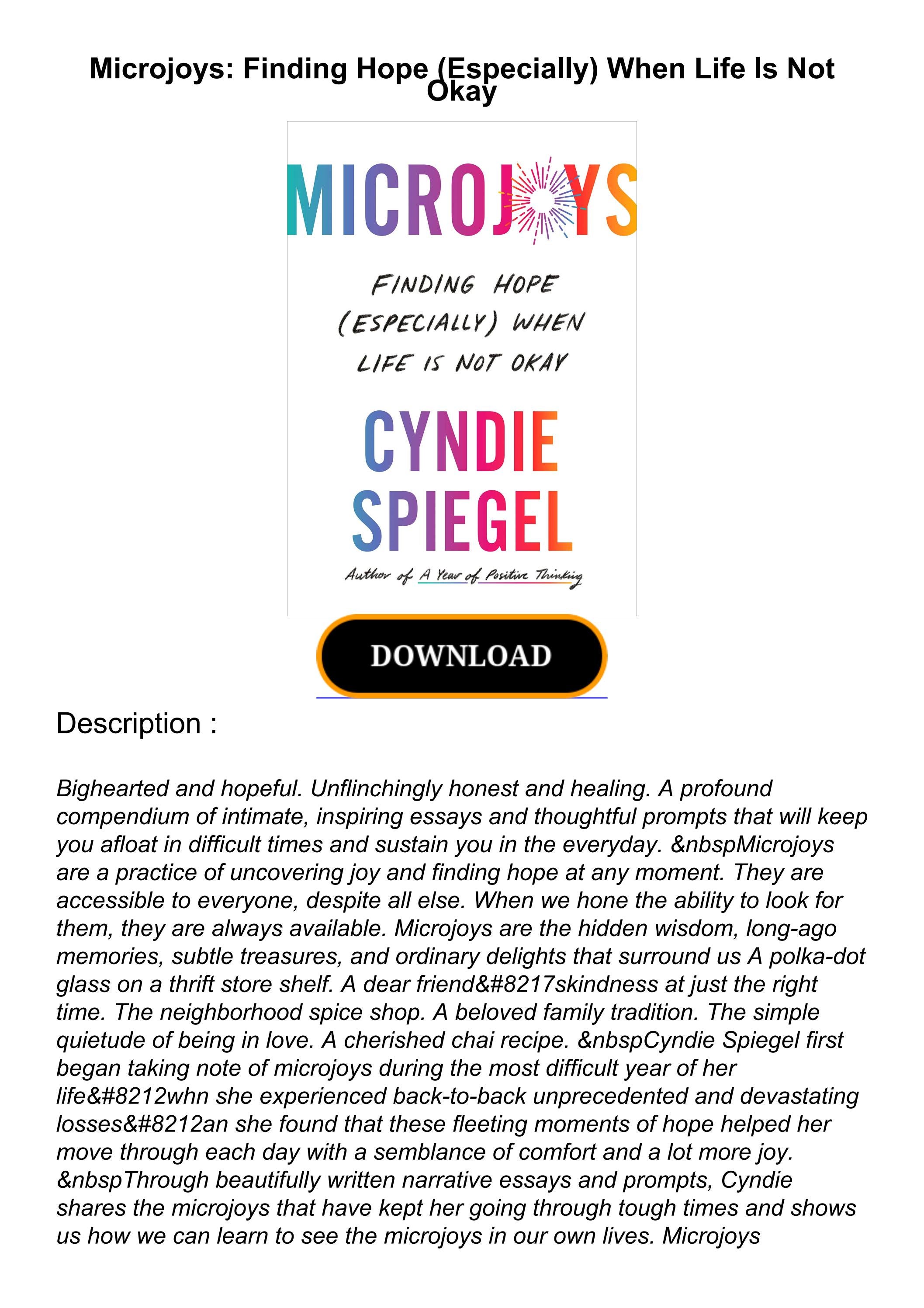 Microjoys: Finding Hope (Especially) When Life Is Not Okay

MICROJOYS

FINDING HOPE (ESPECIALLY) WHEN LIFE IS NOT OKAY

CYNDIE SPIEGEL

Author of A Year of Positive Thinking

DOWNLOAD

Description :

Bighearted and hopeful. Unflinchingly honest and healing. A profound compendium of intimate, inspiring essays and thoughtful prompts that will keep you afloat in difficult times and sustain you in the everyday. &nbspMicrojoys are a practice of uncovering joy and finding hope at any moment. They are accessible to everyone, despite all else. When we hone the ability to look for them, they are always available. Microjoys are the hidden wisdom, long-ago memories, subtle treasures, and ordinary delights that surround us A polka-dot glass on a thrift store shelf. A dear friend&#8217skindness at just the right time. The neighborhood spice shop. A beloved family tradition. The simple quietude of being in love. A cherished chai recipe. &nbspCyndie Spiegel first began taking note of microjoys during the most difficult year of her life&#8212whn she experienced back-to-back unprecedented and devastating losses&#8212an she found that these fleeting moments of hope helped her move through each day with a semblance of comfort and a lot more joy. &nbspThrough beautifully written narrative essays and prompts, Cyndie shares the microjoys that have kept her going through tough times and shows us how we can learn to see the microjoys in our own lives. Microjoys